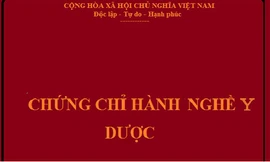 CỘNG HÒA XÃ HỘI CHỦ NGHĨA VIỆT NAM
Độc lập - Tự do - Hạnh phúc

CHỨNG CHỈ HÀNH NGHỀ Y DƯỢC